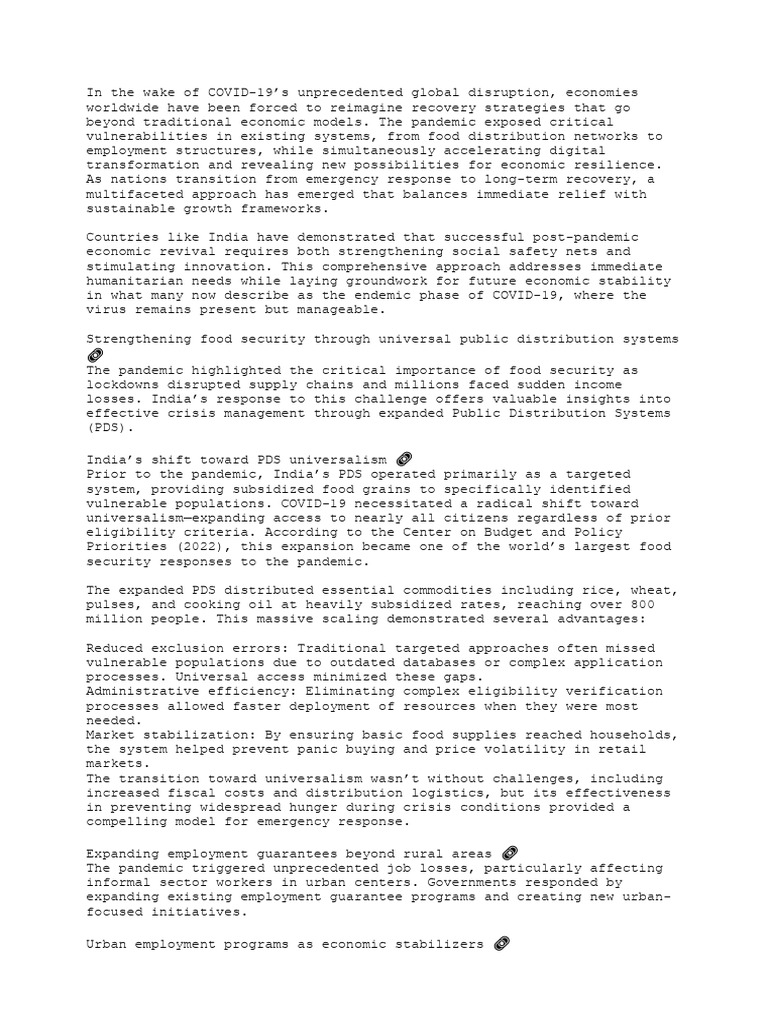 In the wake of COVID-19's unprecedented global disruption, economies worldwide have been forced to reimagine recovery strategies that go beyond traditional economic models. The pandemic exposed critical vulnerabilities in existing systems, from food distribution networks to employment structures, while simultaneously accelerating digital transformation and revealing new possibilities for economic resilience. As nations transition from emergency response to long-term recovery, a multifaceted approach has emerged that balances immediate relief with sustainable growth frameworks.

Countries like India have demonstrated that successful post-pandemic economic revival requires both strengthening social safety nets and stimulating innovation. This comprehensive approach addresses immediate humanitarian needs while laying groundwork for future economic stability in what many now describe as the endemic phase of COVID-19, where the virus remains present but manageable.

Strengthening food security through universal public distribution systems

The pandemic highlighted the critical importance of food security as lockdowns disrupted supply chains and millions faced sudden income losses. India's response to this challenge offers valuable insights into effective crisis management through expanded Public Distribution Systems (PDS).

India's shift toward PDS universalism

Prior to the pandemic, India's PDS operated primarily as a targeted system, providing subsidized food grains to specifically identified vulnerable populations. COVID-19 necessitated a radical shift toward universalism—expanding access to nearly all citizens regardless of prior eligibility criteria. According to the Center on Budget and Policy Priorities (2022), this expansion became one of the world's largest food security responses to the pandemic.

The expanded PDS distributed essential commodities including rice, wheat, pulses, and cooking oil at heavily subsidized rates, reaching over 800 million people. This massive scaling demonstrated several advantages:

Reduced exclusion errors: Traditional targeted approaches often missed vulnerable populations due to outdated databases or complex application processes. Universal access minimized these gaps.

Administrative efficiency: Eliminating complex eligibility verification processes allowed faster deployment of resources when they were most needed.

Market stabilization: By ensuring basic food supplies reached households, the system helped prevent panic buying and price volatility in retail markets.

The transition toward universalism wasn't without challenges, including increased fiscal costs and distribution logistics, but its effectiveness in preventing widespread hunger during crisis conditions provided a compelling model for emergency response.

Expanding employment guarantees beyond rural areas

The pandemic triggered unprecedented job losses, particularly affecting informal sector workers in urban centers. Governments responded by expanding existing employment guarantee programs and creating new urban-focused initiatives.

Urban employment programs as economic stabilizers